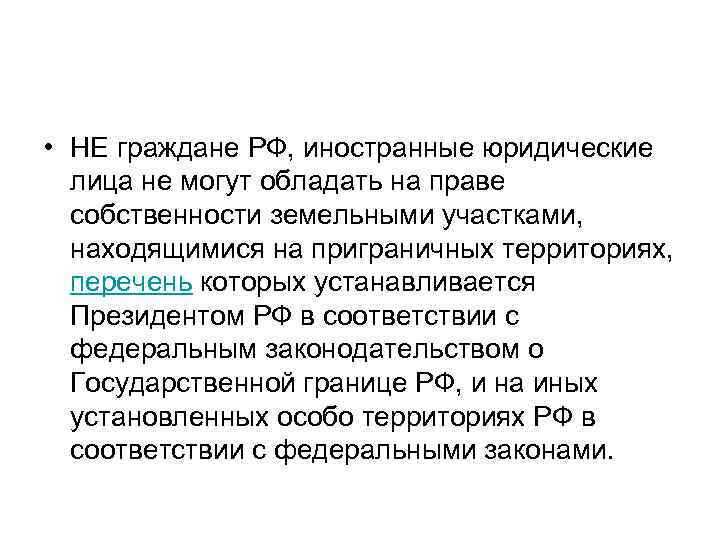 • НЕ граждане РФ, иностранные юридические лица не могут обладать на праве собственности земельными участками, находящимися на приграничных территориях, перечень которых устанавливается Президентом РФ в соответствии с федеральным законодательством о Государственной границе РФ, и на иных установленных особо территориях РФ в соответствии с федеральными законами.